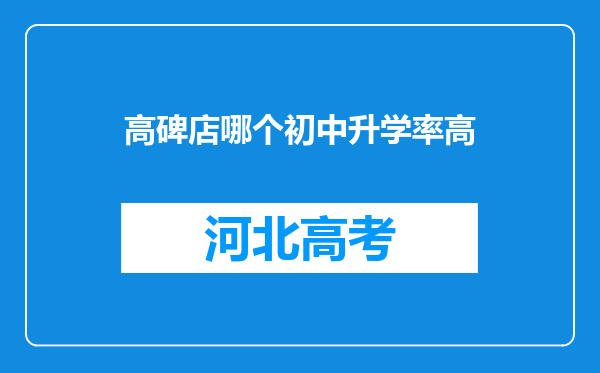 高碑店哪个初中升学率高

河北高考